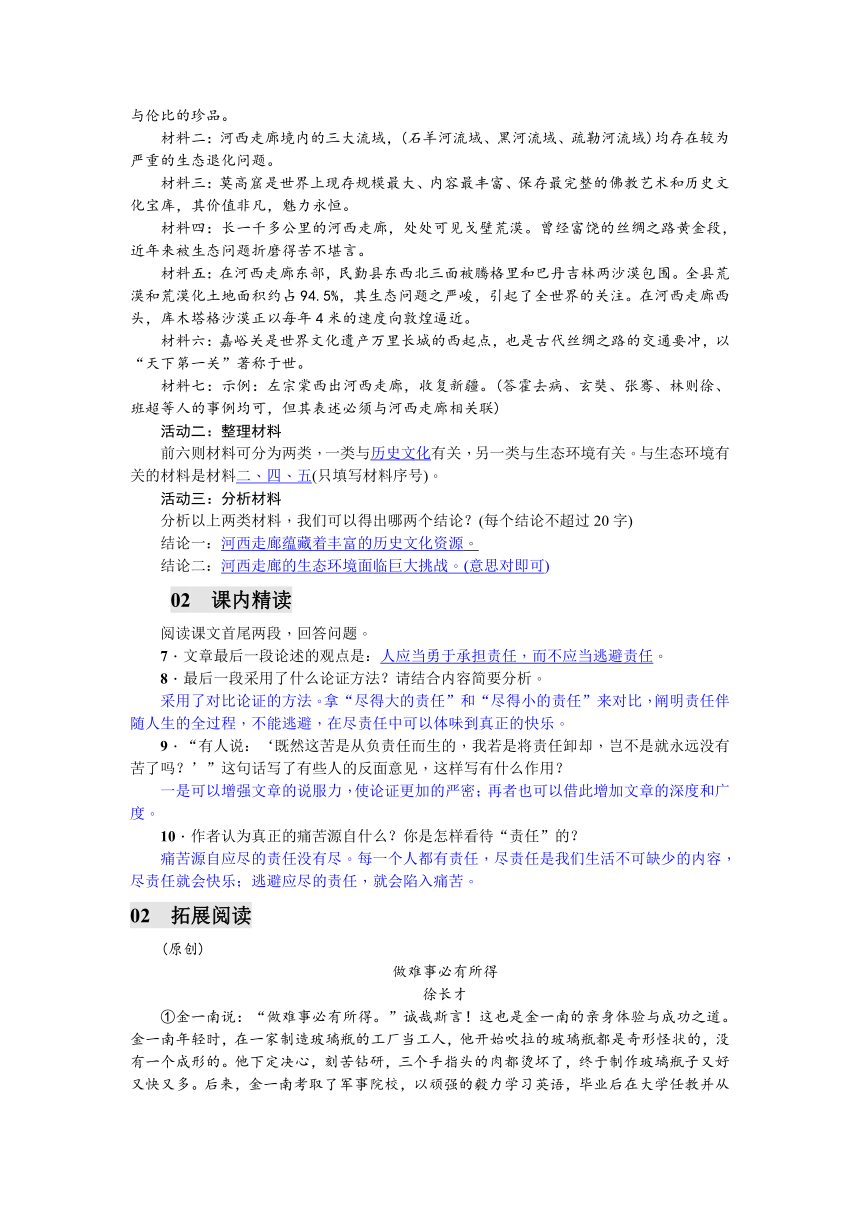 与伦比的珍品。

材料二：河西走廊境内的三大流域，(石羊河流域、黑河流域、疏勒河流域)均存在较为严重的生态退化问题。

材料三：莫高窟是世界上现存规模最大、内容最丰富、保存最完整的佛教艺术和历史文化宝库，其价值非凡，魅力永恒。

材料四：长一千多公里的河西走廊，处处可见戈壁荒漠。曾经富饶的丝绸之路黄金段，近年来被生态问题折磨得苦不堪言。

材料五：在河西走廊东部，民勤县东西北三面被腾格里和巴丹吉林两沙漠包围。全县荒漠和荒漠化土地面积约占94.5%，其生态问题之严峻，引起了全世界的关注。在河西走廊西头，库木塔格沙漠正以每年4米的速度向敦煌逼近。

材料六：嘉峪关是世界文化遗产万里长城的西起点，也是古代丝绸之路的交通要冲，以“天下第一关”著称于世。

材料七：示例：左宗棠西出河西走廊，收复新疆。(答霍去病、玄奘、张骞、林则徐、班超等人的事例均可，但其表述必须与河西走廊相关联)

活动二：整理材料

前六则材料可分为两类，一类与历史文化有关，另一类与生态环境有关。与生态环境有关的材料是材料二、四、五(只填写材料序号)。

活动三：分析材料

分析以上两类材料，我们可以得出哪两个结论？(每个结论不超过20字)

结论一：河西走廊蕴藏着丰富的历史文化资源。

结论二：河西走廊的生态环境面临巨大挑战。(意思对即可)

02 课内精读

阅读课文首尾两段，回答问题。

7．文章最后一段论述的观点是：人应当勇于承担责任，而不应当逃避责任。

8．最后一段采用了什么论证方法？请结合内容简要分析。

采用了对比论证的方法。拿“尽得大的责任”和“尽得小的责任”来对比，阐明责任伴随人生的全过程，不能逃避，在尽责任中可以体味到真正的快乐。

9．“有人说：‘既然这苦是从负责任而生的，我若是将责任卸却，岂不是就永远没有苦了吗？’”这句话写了有些人的反面意见，这样写有什么作用？

一是可以增强文章的说服力，使论证更加的严密；再者也可以借此增加文章的深度和广度。

10．作者认为真正的痛苦源自什么？你是怎样看待“责任”的？

痛苦源自应尽的责任没有尽。每一个人都有责任，尽责任是我们生活不可缺少的内容，尽责任就会快乐；逃避应尽的责任，就会陷入痛苦。

02 拓展阅读

(原创)

做难事必有所得

徐长才

①金一南说：“做难事必有所得。”诚哉斯言！这也是金一南的亲身体验与成功之道。金一南年轻时，在一家制造玻璃瓶的工厂当工人，他开始吹拉的玻璃瓶都是奇形怪状的，没有一个成形的。他下定决心，刻苦钻研，三个手指头的肉都烫坏了，终于制作玻璃瓶子又好又快又多。后来，金一南考取了军事院校，以顽强的毅力学习英语，毕业后在大学任教并从